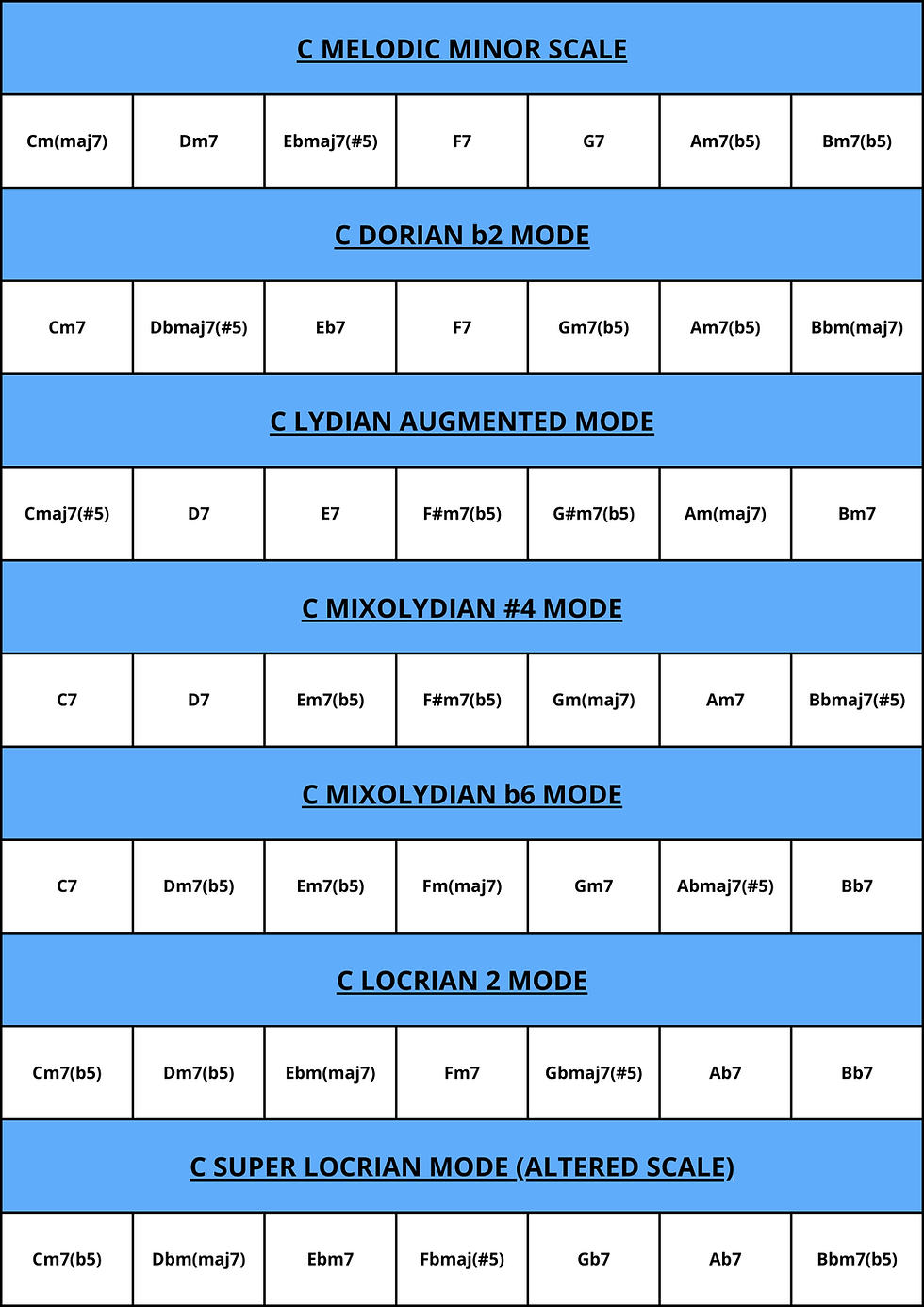 C MELODIC MINOR SCALE

| Cm(maj7) | Dm7 | Ebmaj7(#5) | F7 | G7 | Am7(b5) | Bm7(b5) |
|---|---|---|---|---|---|---|

C DORIAN b2 MODE

| Cm7 | Dbmaj7(#5) | Eb7 | F7 | Gm7(b5) | Am7(b5) | Bbm(maj7) |
|---|---|---|---|---|---|---|

C LYDIAN AUGMENTED MODE

| Cmaj7(#5) | D7 | E7 | F#m7(b5) | G#m7(b5) | Am(maj7) | Bm7 |
|---|---|---|---|---|---|---|

C MIXOLYDIAN #4 MODE

| C7 | D7 | Em7(b5) | F#m7(b5) | Gm(maj7) | Am7 | Bbmaj7(#5) |
|---|---|---|---|---|---|---|

C MIXOLYDIAN b6 MODE

| C7 | Dm7(b5) | Em7(b5) | Fm(maj7) | Gm7 | Abmaj7(#5) | Bb7 |
|---|---|---|---|---|---|---|

C LOCRIAN 2 MODE

| Cm7(b5) | Dm7(b5) | Ebm(maj7) | Fm7 | Gbmaj7(#5) | Ab7 | Bb7 |
|---|---|---|---|---|---|---|

C SUPER LOCRIAN MODE (ALTERED SCALE)

| Cm7(b5) | Dbm(maj7) | Ebm7 | Fbmaj(#5) | Gb7 | Ab7 | Bbm7(b5) |
|---|---|---|---|---|---|---|